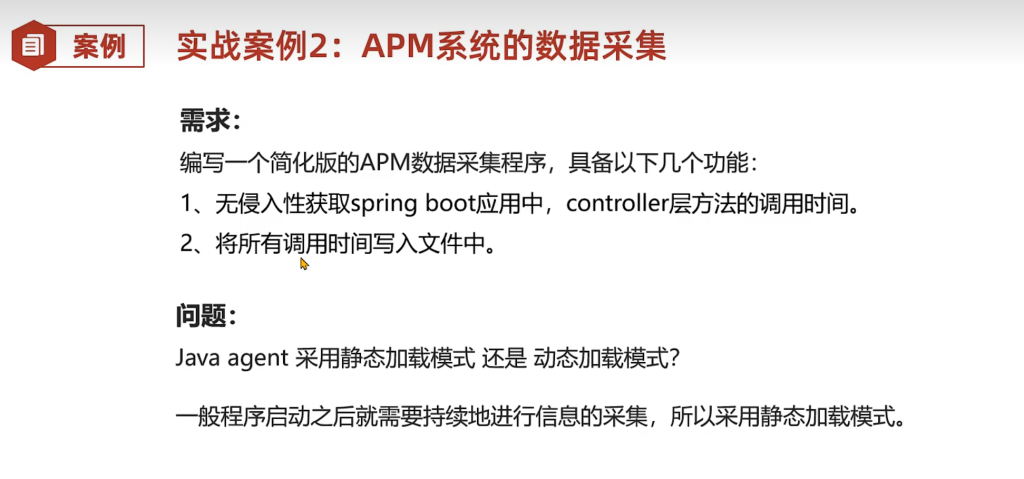 案例

实战案例2：APM系统的数据采集

需求：

编写一个简化版的APM数据采集程序，具备以下几个功能：

1、无侵入性获取spring boot应用中，controller层方法的调用时间。

2、将所有调用时间写入文件中。

问题：

Java agent 采用静态加载模式 还是 动态加载模式?

一般程序启动之后就需要持续地进行信息的采集，所以采用静态加载模式。